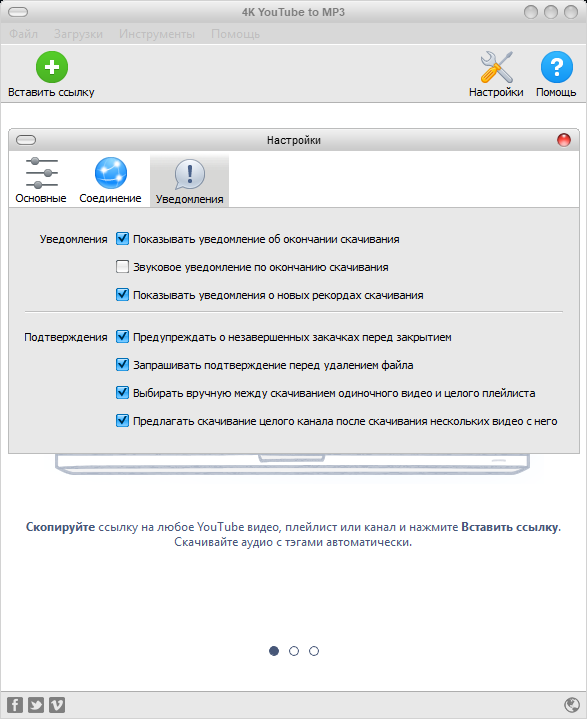 4K YouTube to MP3

Файл Загрузки Инструменты Помощь

Вставить ссылку

Настройки Помощь

Настройки

Основные Соединение Уведомления

Уведомления Показывать уведомление об окончании скачивания

Звуковое уведомление по окончанию скачивания

Показывать уведомления о новых рекордах скачивания

Подтверждения Предупреждать о незавершенных закачках перед закрытием

Запрашивать подтверждение перед удалением файла

Выбирать вручную между скачиванием одиночного видео и целого плейлиста

Предлагать скачивание целого канала после скачивания нескольких видео с него

Скопируйте ссылку на любое YouTube видео, плейлист или канал и нажмите Вставить ссылку.
Скачивайте аудио с тэгами автоматически.